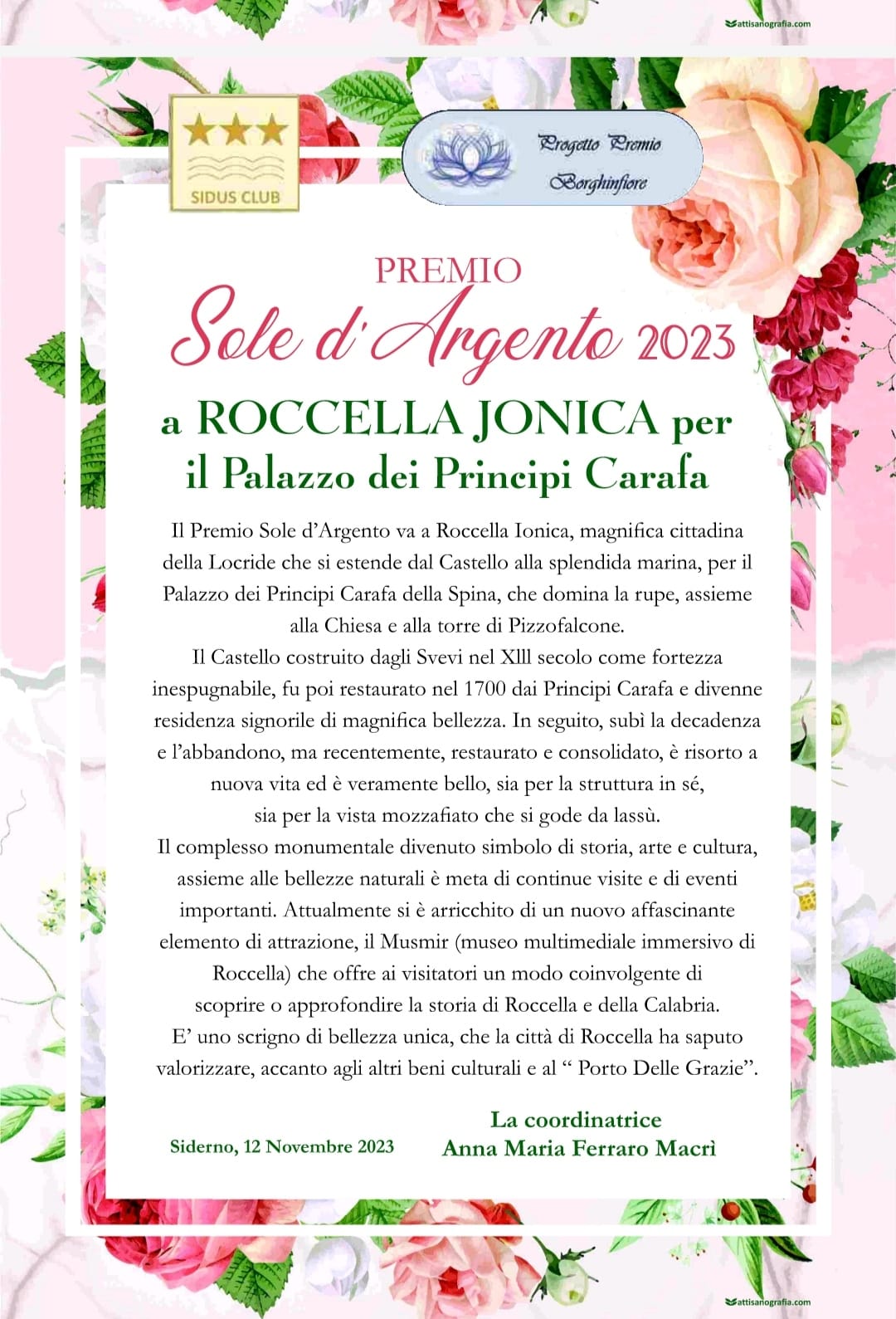 attisanografia.com

SIDUS CLUB

Progetto Premio Borghinfiore

PREMIO
Sole d'Argento 2023

a ROCCELLA JONICA per il Palazzo dei Principi Carafa

Il Premio Sole d'Argento va a Roccella Ionica, magnifica cittadina della Locride che si estende dal Castello alla splendida marina, per il Palazzo dei Principi Carafa della Spina, che domina la rupe, assieme alla Chiesa e alla torre di Pizzofalcone.
Il Castello costruito dagli Svevi nel Xlll secolo come fortezza inespugnabile, fu poi restaurato nel 1700 dai Principi Carafa e divenne residenza signorile di magnifica bellezza. In seguito, subì la decadenza e l'abbandono, ma recentemente, restaurato e consolidato, è risorto a nuova vita ed è veramente bello, sia per la struttura in sé, sia per la vista mozzafiato che si gode da lassù.
Il complesso monumentale divenuto simbolo di storia, arte e cultura, assieme alle bellezze naturali è meta di continue visite e di eventi importanti. Attualmente si è arricchito di un nuovo affascinante elemento di attrazione, il Musmir (museo multimediale immersivo di Roccella) che offre ai visitatori un modo coinvolgente di scoprire o approfondire la storia di Roccella e della Calabria.
E' uno scrigno di bellezza unica, che la città di Roccella ha saputo valorizzare, accanto agli altri beni culturali e al " Porto Delle Grazie".

Siderno, 12 Novembre 2023

La coordinatrice
Anna Maria Ferraro Macrì

attisanografia.com